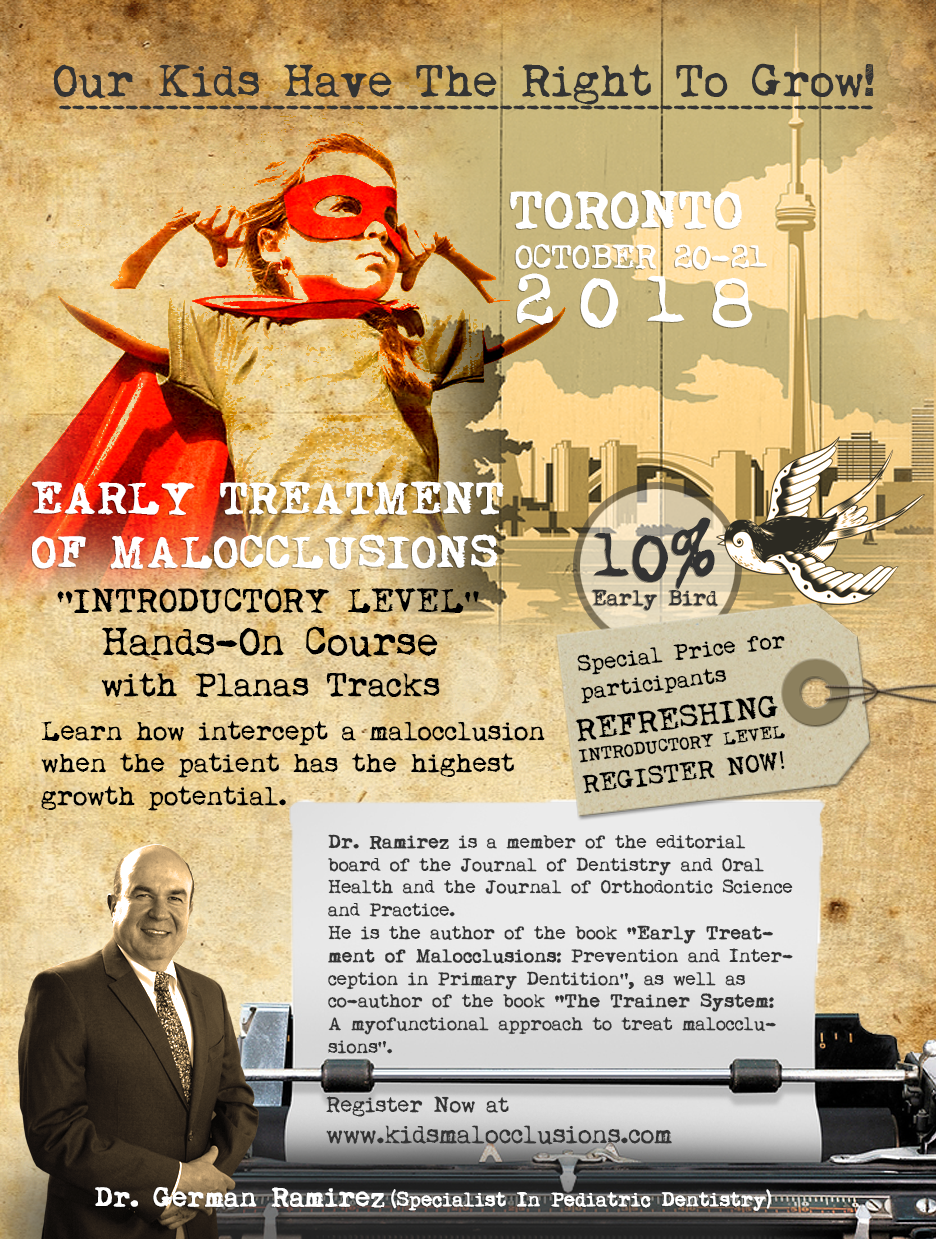 Our Kids Have The Right To Grow!

TORONTO
OCTOBER 20-21
2018

EARLY TREATMENT
OF MALOCCLUSIONS
"INTRODUCTORY LEVEL"
Hands-On Course
with Planas Tracks

Learn how intercept a malocclusion when the patient has the highest growth potential.

10%
Early Bird

Special Price for participants
REFRESHING
INTRODUCTORY LEVEL
REGISTER NOW!

Dr. Ramirez is a member of the editorial board of the Journal of Dentistry and Oral Health and the Journal of Orthodontic Science and Practice.
He is the author of the book "Early Treatment of Malocclusions: Prevention and Interception in Primary Dentition", as well as co-author of the book "The Trainer System: A myofunctional approach to treat malocclusions".

Register Now at
www.kidsmalocclusions.com

Dr. German Ramirez (Specialist In Pediatric Dentistry)